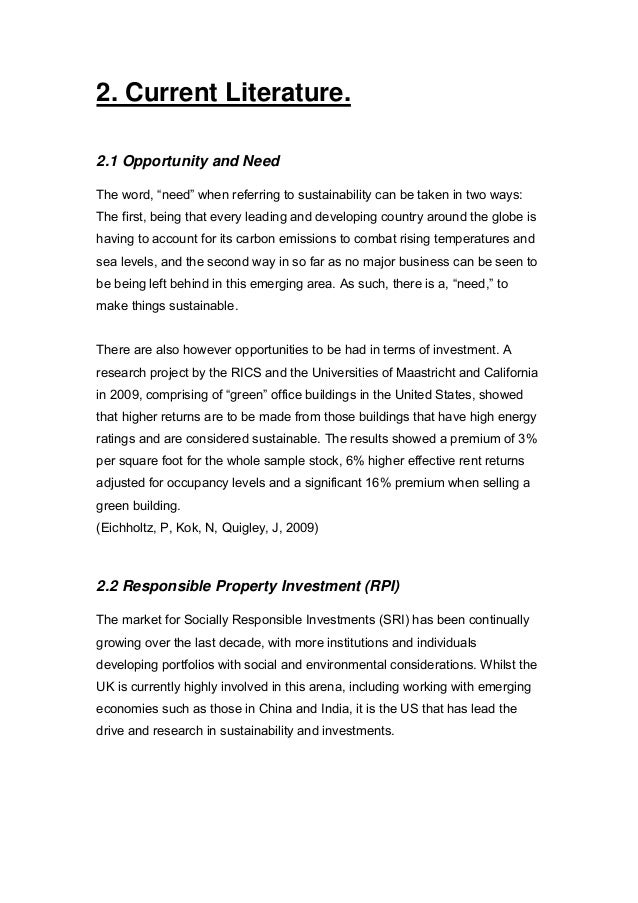 2. Current Literature.

2.1 Opportunity and Need

The word, “need” when referring to sustainability can be taken in two ways: The first, being that every leading and developing country around the globe is having to account for its carbon emissions to combat rising temperatures and sea levels, and the second way in so far as no major business can be seen to be being left behind in this emerging area. As such, there is a, “need,” to make things sustainable.

There are also however opportunities to be had in terms of investment. A research project by the RICS and the Universities of Maastricht and California in 2009, comprising of “green” office buildings in the United States, showed that higher returns are to be made from those buildings that have high energy ratings and are considered sustainable. The results showed a premium of 3% per square foot for the whole sample stock, 6% higher effective rent returns adjusted for occupancy levels and a significant 16% premium when selling a green building.
(Eichholtz, P, Kok, N, Quigley, J, 2009)

2.2 Responsible Property Investment (RPI)

The market for Socially Responsible Investments (SRI) has been continually growing over the last decade, with more institutions and individuals developing portfolios with social and environmental considerations. Whilst the UK is currently highly involved in this arena, including working with emerging economies such as those in China and India, it is the US that has lead the drive and research in sustainability and investments.